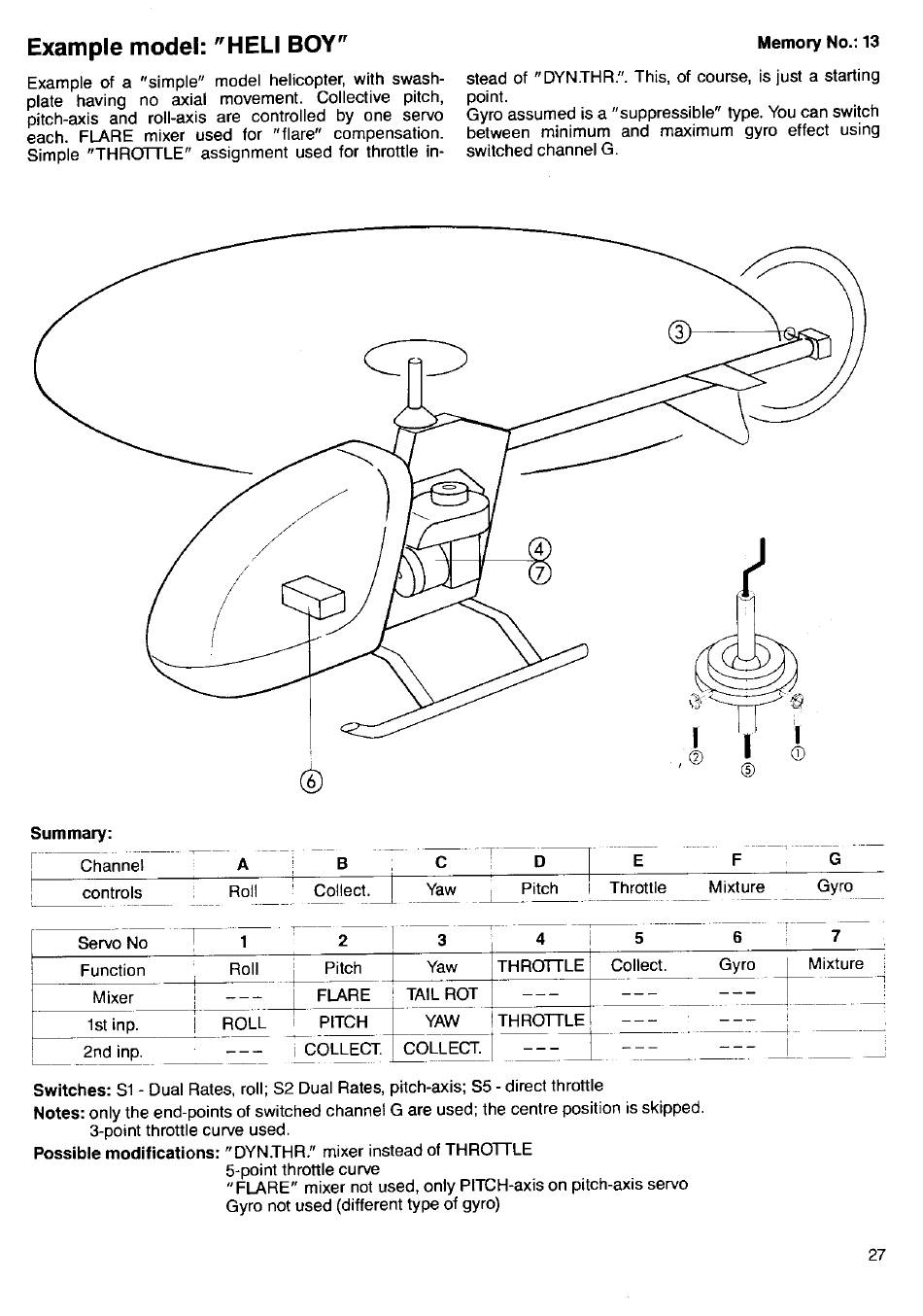 Example model: "HELI BOY"

Memory No.: 13

Example of a "simple" model helicopter, with swashplate having no axial movement. Collective pitch, pitch-axis and roll-axis are controlled by one servo each. FLARE mixer used for "flare" compensation. Simple "THROTTLE" assignment used for throttle instead of "DYN.THR.". This, of course, is just a starting point.

Gyro assumed is a "suppressible" type. You can switch between minimum and maximum gyro effect using switched channel G.

③

④
⑦

⑥

② ⑤ ①

Summary:

| Channel | A | B | C | D | E | F | G |
|---|---|---|---|---|---|---|---|
| controls | Roll | Collect. | Yaw | Pitch | Throttle | Mixture | Gyro |

| Servo No | 1 | 2 | 3 | 4 | 5 | 6 | 7 |
|---|---|---|---|---|---|---|---|
| Function | Roll | Pitch | Yaw | THROTTLE | Collect. | Gyro | Mixture |
| Mixer | --- | FLARE | TAIL ROT | --- | --- | --- | |
| 1st inp. | ROLL | PITCH | YAW | THROTTLE | --- | --- | |
| 2nd inp. | --- | COLLECT. | COLLECT. | --- | --- | --- | |

Switches: S1 - Dual Rates, roll; S2 Dual Rates, pitch-axis; S5 - direct throttle
Notes: only the end-points of switched channel G are used; the centre position is skipped.
3-point throttle curve used.
Possible modifications: "DYN.THR." mixer instead of THROTTLE
5-point throttle curve
"FLARE" mixer not used, only PITCH-axis on pitch-axis servo
Gyro not used (different type of gyro)

27